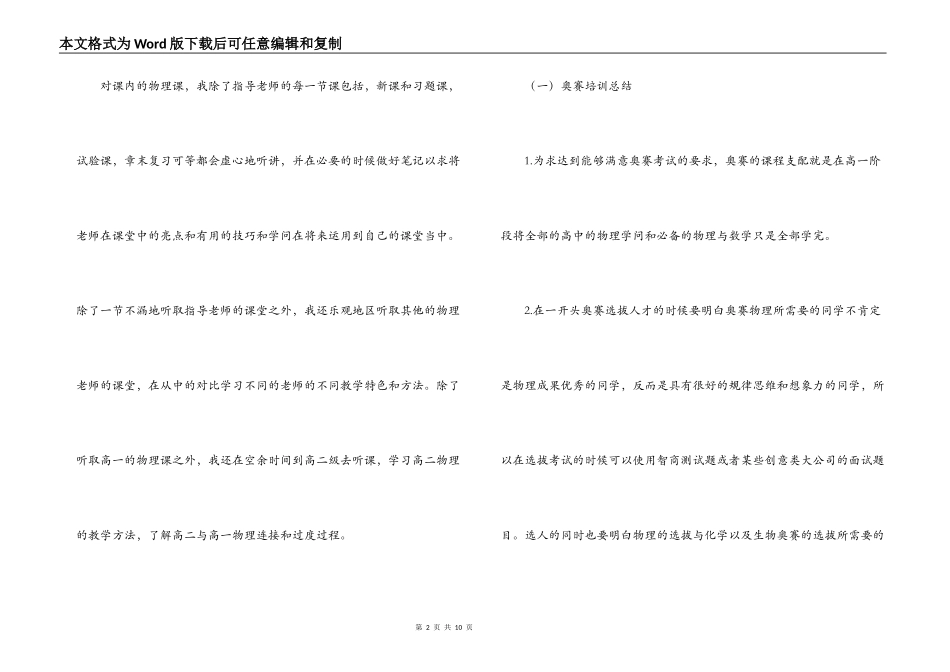 本文格式为Word版下载后可任意编辑和复制

对课内的物理课，我除了指导老师的每一节课包括，新课和习题课，试验课，章末复习可等都会虚心地听讲，并在必要的时候做好笔记以求将老师在课堂中的亮点和有用的技巧和学问在将来运用到自己的课堂当中。除了一节不漏地听取指导老师的课堂之外，我还乐观地区听取其他的物理老师的课堂，在从中的对比学习不同的老师的不同教学特色和方法。除了听取高一的物理课之外，我还在空余时间到高二级去听课，学习高二物理的教学方法，了解高二与高一物理连接和过度过程。

（一）奥赛培训总结

1.为求达到能够满意奥赛考试的要求，奥赛的课程支配就是在高一阶段将全部的高中的物理学问和必备的物理与数学只是全部学完。

2.在一开头奥赛选拔人才的时候要明白奥赛物理所需要的同学不肯定是物理成果优秀的同学，反而是具有很好的规律思维和想象力的同学，所以在选拔考试的时候可以使用智商测试题或者某些创意类大公司的面试题目。选人的同时也要明白物理的选拔与化学以及生物奥赛的选拔所需要的

第 2 页 共 10 页